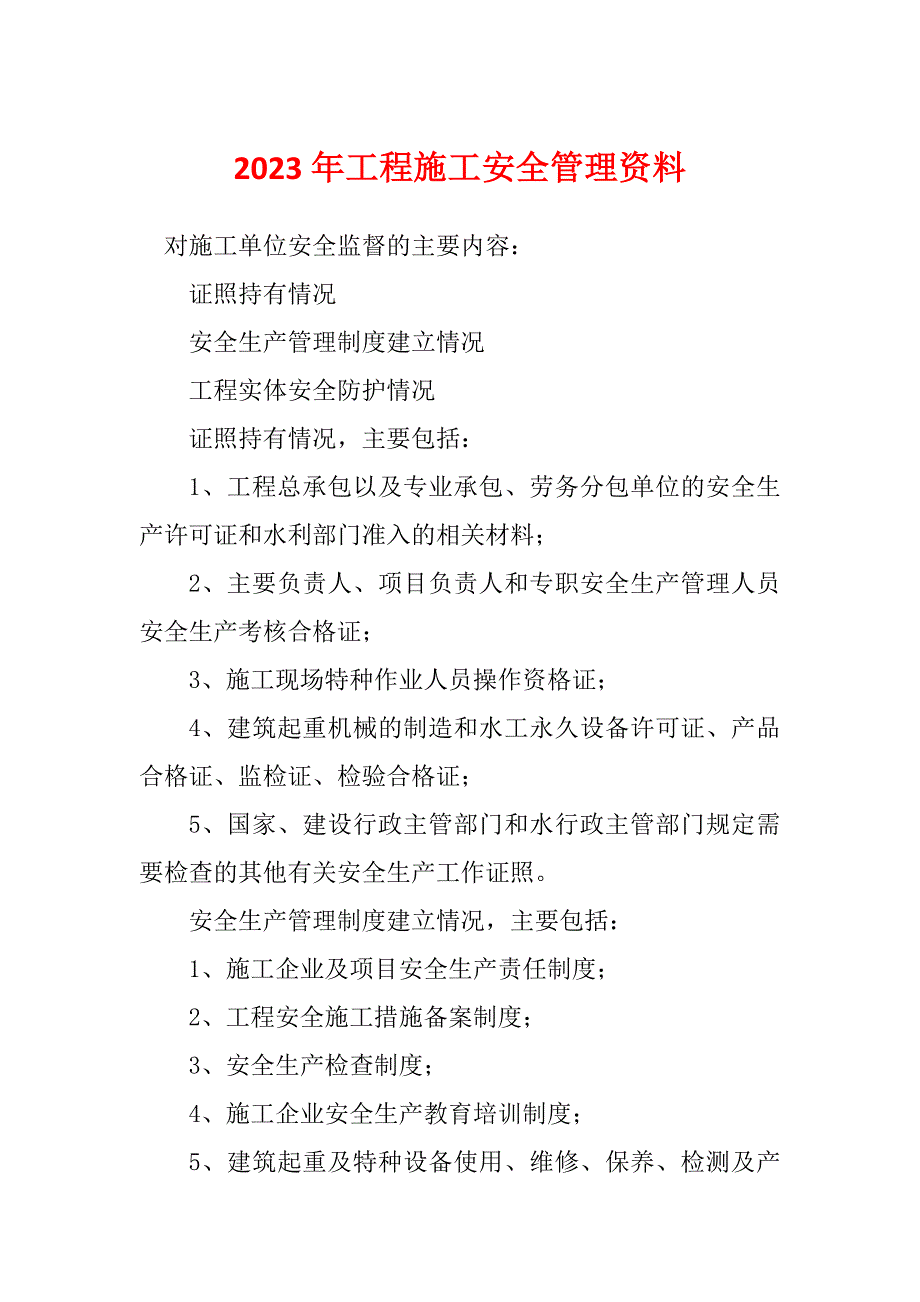 2023年工程施工安全管理资料

对施工单位安全监督的主要内容：

证照持有情况

安全生产管理制度建立情况

工程实体安全防护情况

证照持有情况，主要包括：

1、工程总承包以及专业承包、劳务分包单位的安全生产许可证和水利部门准入的相关材料；

2、主要负责人、项目负责人和专职安全生产管理人员安全生产考核合格证；

3、施工现场特种作业人员操作资格证；

4、建筑起重机械的制造和水工永久设备许可证、产品合格证、监检证、检验合格证；

5、国家、建设行政主管部门和水行政主管部门规定需要检查的其他有关安全生产工作证照。

安全生产管理制度建立情况，主要包括：

1、施工企业及项目安全生产责任制度；

2、工程安全施工措施备案制度；

3、安全生产检查制度；

4、施工企业安全生产教育培训制度；

5、建筑起重及特种设备使用、维修、保养、检测及产